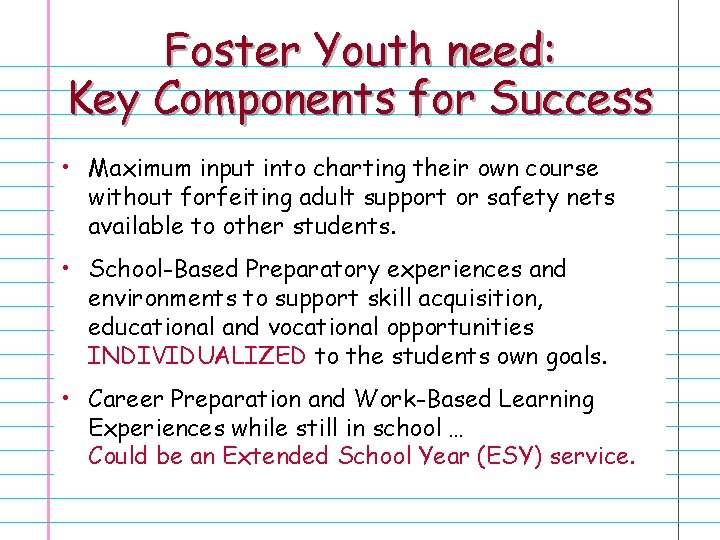 Foster Youth need:
Key Components for Success

• Maximum input into charting their own course without forfeiting adult support or safety nets available to other students.

• School-Based Preparatory experiences and environments to support skill acquisition, educational and vocational opportunities INDIVIDUALIZED to the students own goals.

• Career Preparation and Work-Based Learning Experiences while still in school … Could be an Extended School Year (ESY) service.